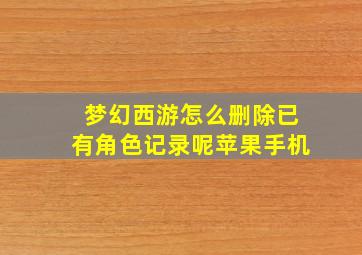 梦幻西游怎么删除已有角色记录呢苹果手机